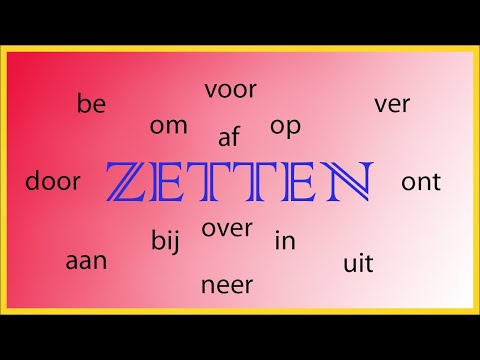 voor
be
ver
om
op
af
door
ZETTEN
ont
over
bij
in
aan
uit
neer